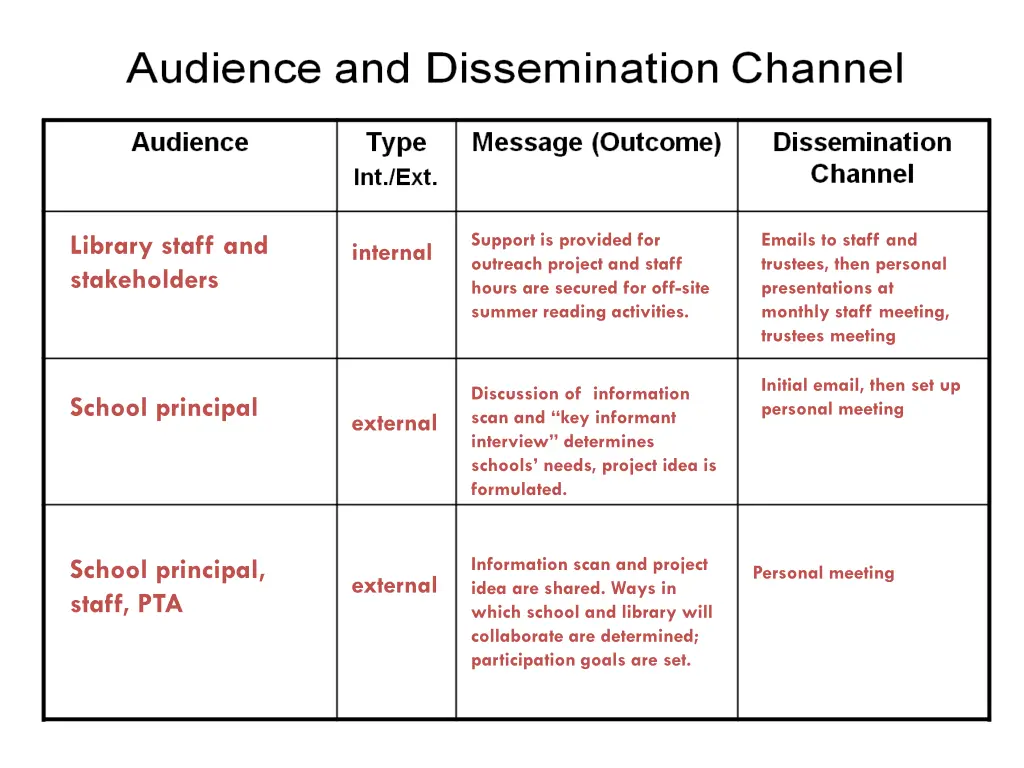 Audience and Dissemination Channel

| Audience | Type Int./Ext. | Message (Outcome) | Dissemination Channel |
|---|---|---|---|
| Library staff and stakeholders | internal | Support is provided for outreach project and staff hours are secured for off-site summer reading activities. | Emails to staff and trustees, then personal presentations at monthly staff meeting, trustees meeting |
| School principal | external | Discussion of information scan and “key informant interview” determines schools’ needs, project idea is formulated. | Initial email, then set up personal meeting |
| School principal, staff, PTA | external | Information scan and project idea are shared. Ways in which school and library will collaborate are determined; participation goals are set. | Personal meeting |